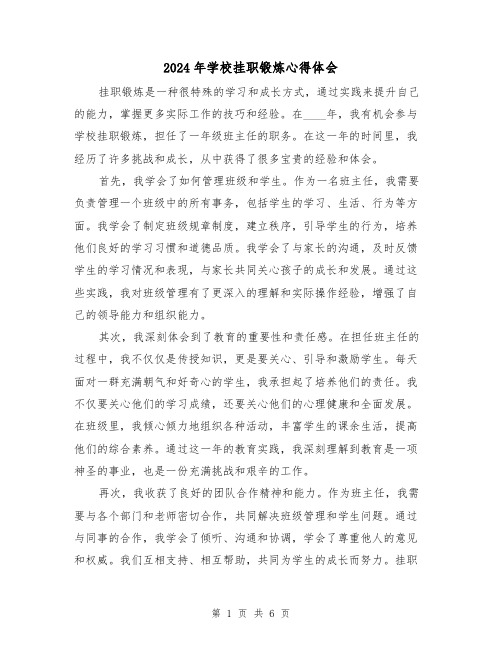 2024年学校挂职锻炼心得体会

挂职锻炼是一种很特殊的学习和成长方式，通过实践来提升自己的能力，掌握更多实际工作的技巧和经验。在____年，我有机会参与学校挂职锻炼，担任了一年级班主任的职务。在这一年的时间里，我经历了许多挑战和成长，从中获得了很多宝贵的经验和体会。

首先，我学会了如何管理班级和学生。作为一名班主任，我需要负责管理一个班级中的所有事务，包括学生的学习、生活、行为等方面。我学会了制定班级规章制度，建立秩序，引导学生的行为，培养他们良好的学习习惯和道德品质。我学会了与家长的沟通，及时反馈学生的学习情况和表现，与家长共同关心孩子的成长和发展。通过这些实践，我对班级管理有了更深入的理解和实际操作经验，增强了自己的领导能力和组织能力。

其次，我深刻体会到了教育的重要性和责任感。在担任班主任的过程中，我不仅仅是传授知识，更是要关心、引导和激励学生。每天面对一群充满朝气和好奇心的学生，我承担起了培养他们的责任。我不仅要关心他们的学习成绩，还要关心他们的心理健康和全面发展。在班级里，我倾心倾力地组织各种活动，丰富学生的课余生活，提高他们的综合素养。通过这一年的教育实践，我深刻理解到教育是一项神圣的事业，也是一份充满挑战和艰辛的工作。

再次，我收获了良好的团队合作精神和能力。作为班主任，我需要与各个部门和老师密切合作，共同解决班级管理和学生问题。通过与同事的合作，我学会了倾听、沟通和协调，学会了尊重他人的意见和权威。我们互相支持、相互帮助，共同为学生的成长而努力。挂职

第 1 页 共 6 页